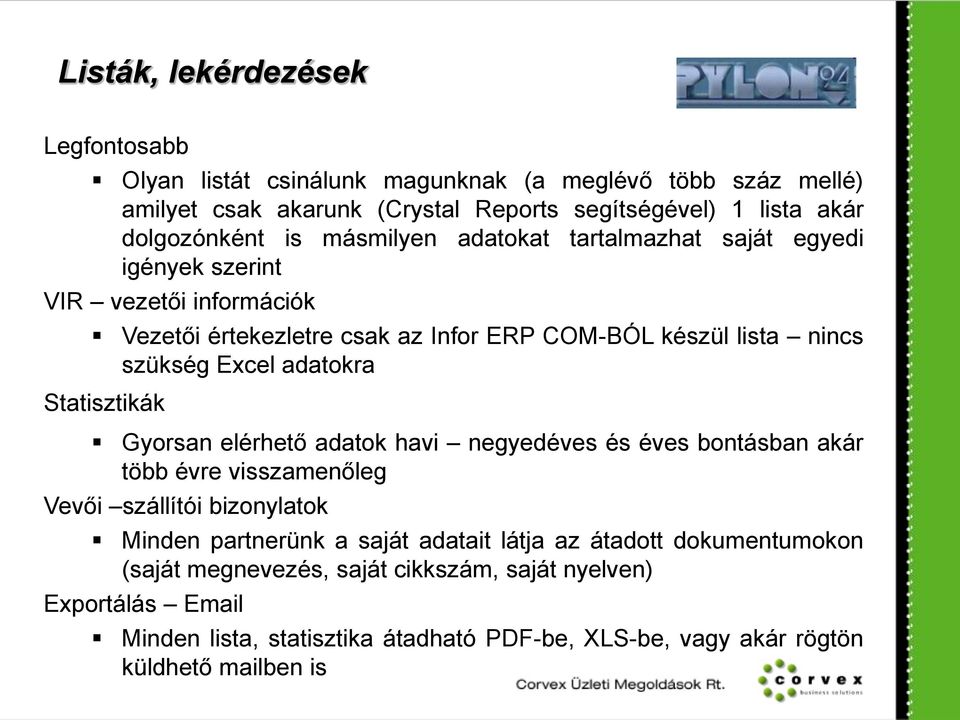 Listák, lekérdezések

PYLON 94

Legfontosabb

▪ Olyan listát csinálunk magunknak (a meglévő több száz mellé) amilyet csak akarunk (Crystal Reports segítségével) 1 lista akár dolgozónként is másmilyen adatokat tartalmazhat saját egyedi igények szerint

VIR – vezetői információk

▪ Vezetői értekezletre csak az Infor ERP COM-BÓL készül lista – nincs szükség Excel adatokra

Statisztikák

▪ Gyorsan elérhető adatok havi – negyedéves és éves bontásban akár több évre visszamenőleg

Vevői –szállítói bizonylatok

▪ Minden partnerünk a saját adatait látja az átadott dokumentumokon (saját megnevezés, saját cikkszám, saját nyelven)

Exportálás – Email

▪ Minden lista, statisztika átadható PDF-be, XLS-be, vagy akár rögtön küldhető mailben is

Corvex Üzleti Megoldások Rt.

corvex business solutions